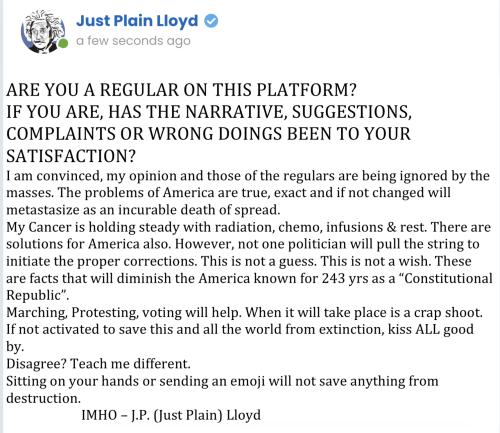 Just Plain Lloyd
a few seconds ago

ARE YOU A REGULAR ON THIS PLATFORM?
IF YOU ARE, HAS THE NARRATIVE, SUGGESTIONS, COMPLAINTS OR WRONG DOINGS BEEN TO YOUR SATISFACTION?

I am convinced, my opinion and those of the regulars are being ignored by the masses. The problems of America are true, exact and if not changed will metastasize as an incurable death of spread.
My Cancer is holding steady with radiation, chemo, infusions & rest. There are solutions for America also. However, not one politician will pull the string to initiate the proper corrections. This is not a guess. This is not a wish. These are facts that will diminish the America known for 243 yrs as a "Constitutional Republic".
Marching, Protesting, voting will help. When it will take place is a crap shoot. If not activated to save this and all the world from extinction, kiss ALL good by.
Disagree? Teach me different.
Sitting on your hands or sending an emoji will not save anything from destruction.
IMHO – J.P. (Just Plain) Lloyd